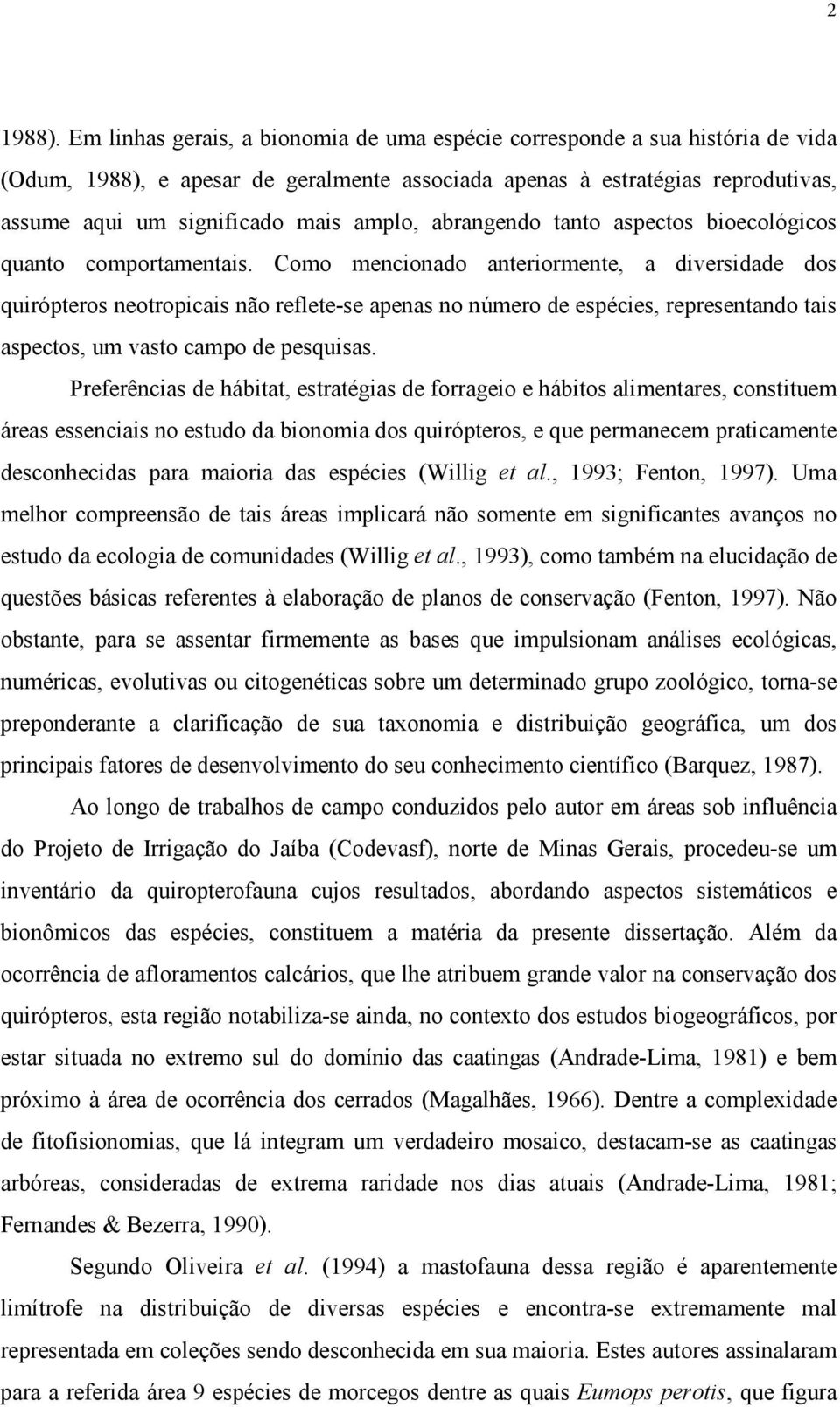 2

1988). Em linhas gerais, a bionomia de uma espécie corresponde a sua história de vida (Odum, 1988), e apesar de geralmente associada apenas à estratégias reprodutivas, assume aqui um significado mais amplo, abrangendo tanto aspectos bioecológicos quanto comportamentais. Como mencionado anteriormente, a diversidade dos quirópteros neotropicais não reflete-se apenas no número de espécies, representando tais aspectos, um vasto campo de pesquisas.

Preferências de hábitat, estratégias de forrageio e hábitos alimentares, constituem áreas essenciais no estudo da bionomia dos quirópteros, e que permanecem praticamente desconhecidas para maioria das espécies (Willig et al., 1993; Fenton, 1997). Uma melhor compreensão de tais áreas implicará não somente em significantes avanços no estudo da ecologia de comunidades (Willig et al., 1993), como também na elucidação de questões básicas referentes à elaboração de planos de conservação (Fenton, 1997). Não obstante, para se assentar firmemente as bases que impulsionam análises ecológicas, numéricas, evolutivas ou citogenéticas sobre um determinado grupo zoológico, torna-se preponderante a clarificação de sua taxonomia e distribuição geográfica, um dos principais fatores de desenvolvimento do seu conhecimento científico (Barquez, 1987).

Ao longo de trabalhos de campo conduzidos pelo autor em áreas sob influência do Projeto de Irrigação do Jaíba (Codevasf), norte de Minas Gerais, procedeu-se um inventário da quiropterofauna cujos resultados, abordando aspectos sistemáticos e bionômicos das espécies, constituem a matéria da presente dissertação. Além da ocorrência de afloramentos calcários, que lhe atribuem grande valor na conservação dos quirópteros, esta região notabiliza-se ainda, no contexto dos estudos biogeográficos, por estar situada no extremo sul do domínio das caatingas (Andrade-Lima, 1981) e bem próximo à área de ocorrência dos cerrados (Magalhães, 1966). Dentre a complexidade de fitofisionomias, que lá integram um verdadeiro mosaico, destacam-se as caatingas arbóreas, consideradas de extrema raridade nos dias atuais (Andrade-Lima, 1981; Fernandes & Bezerra, 1990).

Segundo Oliveira et al. (1994) a mastofauna dessa região é aparentemente limítrofe na distribuição de diversas espécies e encontra-se extremamente mal representada em coleções sendo desconhecida em sua maioria. Estes autores assinalaram para a referida área 9 espécies de morcegos dentre as quais Eumops perotis, que figura